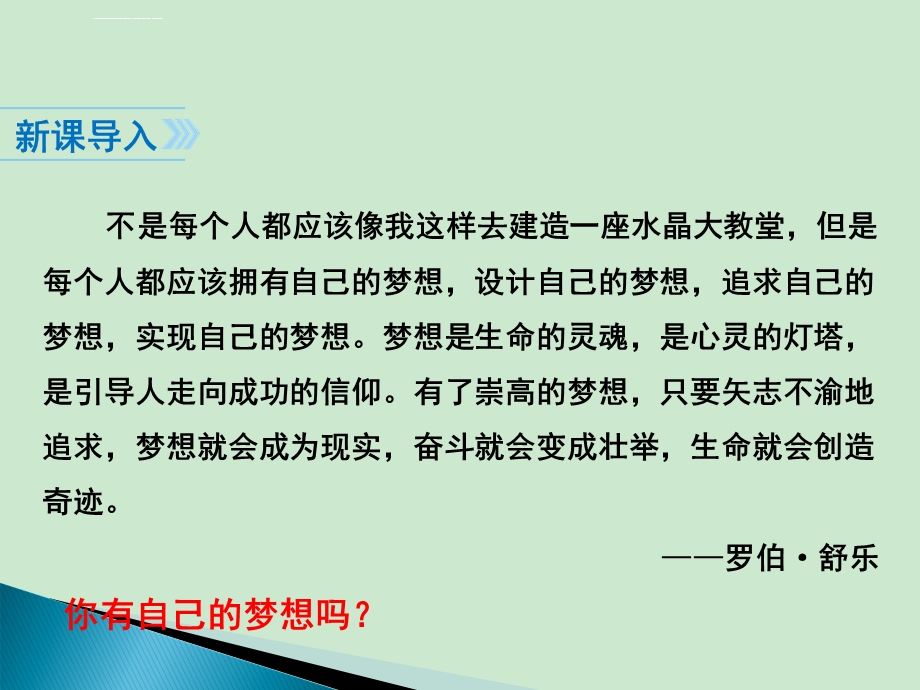 新课导入

不是每个人都应该像我这样去建造一座水晶大教堂，但是每个人都应该拥有自己的梦想，设计自己的梦想，追求自己的梦想，实现自己的梦想。梦想是生命的灵魂，是心灵的灯塔，是引导人走向成功的信仰。有了崇高的梦想，只要矢志不渝地追求，梦想就会成为现实，奋斗就会变成壮举，生命就会创造奇迹。

——罗伯·舒乐

你有自己的梦想吗？